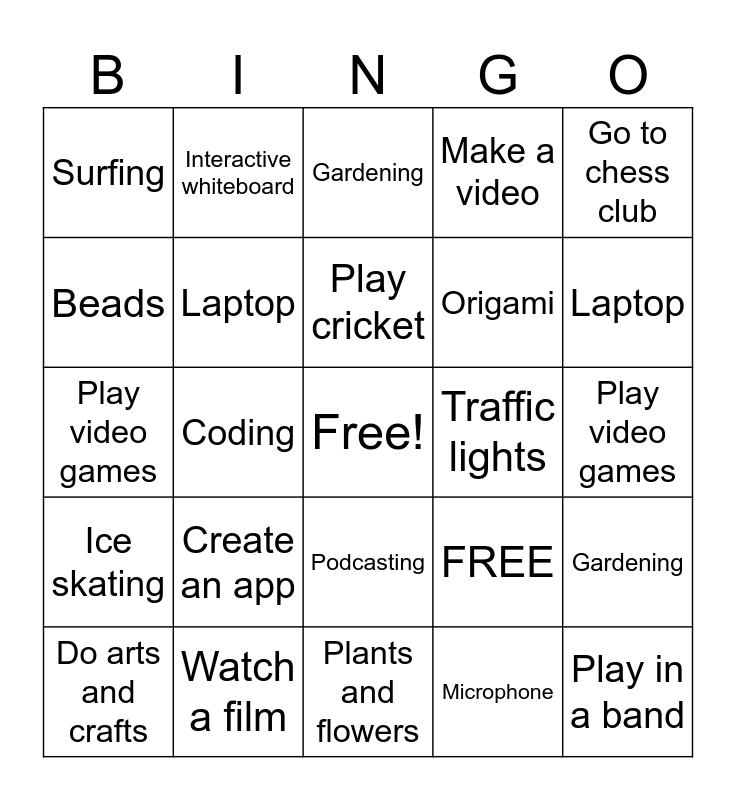 | B | I | N | G | O |
|---|---|---|---|---|
| Surfing | Interactive whiteboard | Gardening | Make a video | Go to chess club |
| Beads | Laptop | Play cricket | Origami | Laptop |
| Play video games | Coding | Free! | Traffic lights | Play video games |
| Ice skating | Create an app | Podcasting | FREE | Gardening |
| Do arts and crafts | Watch a film | Plants and flowers | Microphone | Play in a band |